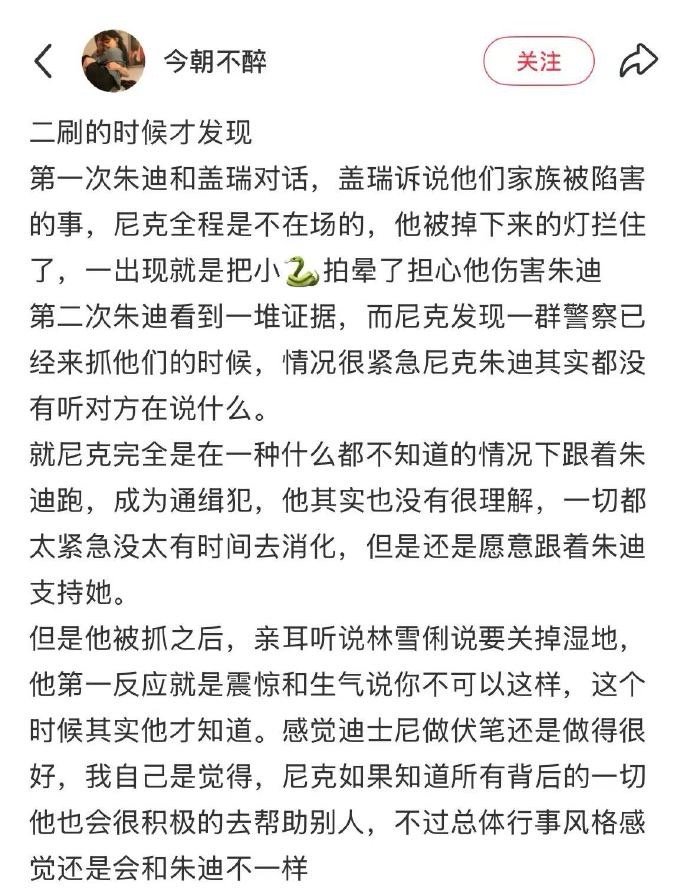 今朝不醉

关注

二刷的时候才发现
第一次朱迪和盖瑞对话，盖瑞诉说他们家族被陷害的事，尼克全程是不在场的，他被掉下来的灯拦住了，一出现就是把小🐍拍晕了担心他伤害朱迪
第二次朱迪看到一堆证据，而尼克发现一群警察已经来抓他们的时候，情况很紧急尼克朱迪其实都没有听对方在说什么。
就尼克完全是在一种什么都不知道的情况下跟着朱迪跑，成为通缉犯，他其实也没有很理解，一切都太紧急没太有时间去消化，但是还是愿意跟着朱迪支持她。
但是他被抓之后，亲耳听说林雪俐说要关掉湿地，他第一反应就是震惊和生气说你不可以这样，这个时候其实他才知道。感觉迪士尼做伏笔还是做得很好，我自己是觉得，尼克如果知道所有背后的一切他也会很积极的去帮助别人，不过总体行事风格感觉还是会和朱迪不一样